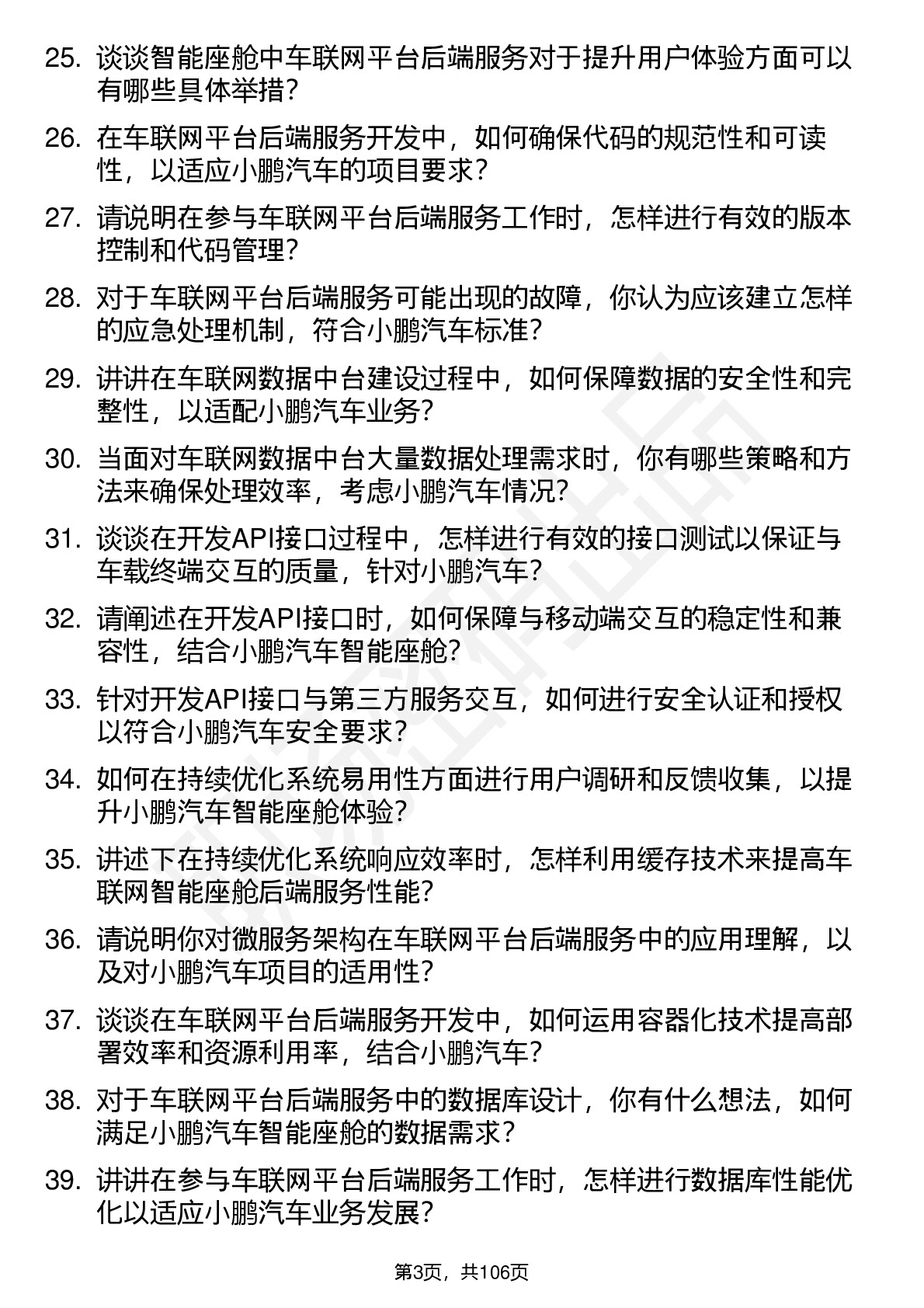 25. 谈谈智能座舱中车联网平台后端服务对于提升用户体验方面可以有哪些具体举措？

26. 在车联网平台后端服务开发中，如何确保代码的规范性和可读性，以适应小鹏汽车的项目要求？

27. 请说明在参与车联网平台后端服务工作时，怎样进行有效的版本控制和代码管理？

28. 对于车联网平台后端服务可能出现的故障，你认为应该建立怎样的应急处理机制，符合小鹏汽车标准？

29. 讲讲在车联网数据中台建设过程中，如何保障数据的安全性和完整性，以适配小鹏汽车业务？

30. 当面对车联网数据中台大量数据处理需求时，你有哪些策略和方法来确保处理效率，考虑小鹏汽车情况？

31. 谈谈在开发API接口过程中，怎样进行有效的接口测试以保证与车载终端交互的质量，针对小鹏汽车？

32. 请阐述在开发API接口时，如何保障与移动端交互的稳定性和兼容性，结合小鹏汽车智能座舱？

33. 针对开发API接口与第三方服务交互，如何进行安全认证和授权以符合小鹏汽车安全要求？

34. 如何在持续优化系统易用性方面进行用户调研和反馈收集，以提升小鹏汽车智能座舱体验？

35. 讲述下在持续优化系统响应效率时，怎样利用缓存技术来提高车联网智能座舱后端服务性能？

36. 请说明你对微服务架构在车联网平台后端服务中的应用理解，以及对小鹏汽车项目的适用性？

37. 谈谈在车联网平台后端服务开发中，如何运用容器化技术提高部署效率和资源利用率，结合小鹏汽车？

38. 对于车联网平台后端服务中的数据库设计，你有什么想法，如何满足小鹏汽车智能座舱的数据需求？

39. 讲讲在参与车联网平台后端服务工作时，怎样进行数据库性能优化以适应小鹏汽车业务发展？

第3页，共106页